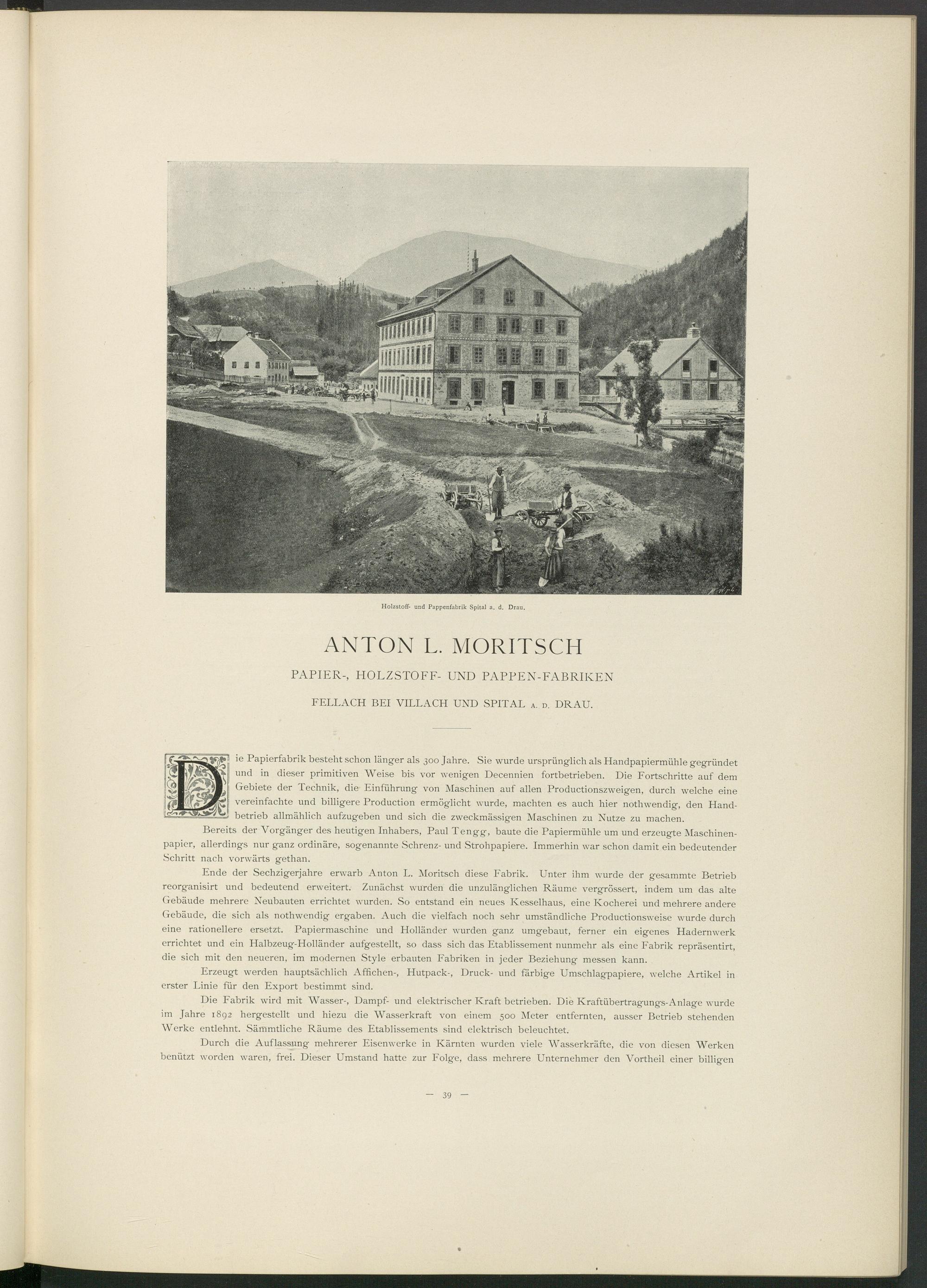 Holzstoff- und Pappenfabrik Spital a. d. Drau.

ANTON L. MORITSCH

PAPIER-, HOLZSTOFF- UND PAPPEN-FABRIKEN

FELLACH BEI VILLACH UND SPITAL A. D. DRAU.

Die Papierfabrik besteht schon länger als 300 Jahre. Sie wurde ursprünglich als Handpapiermühle gegründet und in dieser primitiven Weise bis vor wenigen Decennien fortbetrieben. Die Fortschritte auf dem Gebiete der Technik, die Einführung von Maschinen auf allen Productionszweigen, durch welche eine vereinfachte und billigere Production ermöglicht wurde, machten es auch hier nothwendig, den Handbetrieb allmählich aufzugeben und sich die zweckmässigen Maschinen zu Nutze zu machen.

Bereits der Vorgänger des heutigen Inhabers, Paul Tengg, baute die Papiermühle um und erzeugte Maschinenpapier, allerdings nur ganz ordinäre, sogenannte Schrenz- und Strohpapiere. Immerhin war schon damit ein bedeutender Schritt nach vorwärts gethan.

Ende der Sechzigerjahre erwarb Anton L. Moritsch diese Fabrik. Unter ihm wurde der gesammte Betrieb reorganisirt und bedeutend erweitert. Zunächst wurden die unzulänglichen Räume vergrössert, indem um das alte Gebäude mehrere Neubauten errichtet wurden. So entstand ein neues Kesselhaus, eine Kocherei und mehrere andere Gebäude, die sich als nothwendig ergaben. Auch die vielfach noch sehr umständliche Productionsweise wurde durch eine rationellere ersetzt. Papiermaschine und Holländer wurden ganz umgebaut, ferner ein eigenes Hadernwerk errichtet und ein Halbzeug-Holländer aufgestellt, so dass sich das Etablissement nunmehr als eine Fabrik repräsentirt, die sich mit den neueren, im modernen Style erbauten Fabriken in jeder Beziehung messen kann.

Erzeugt werden hauptsächlich Affichen-, Hutpack-, Druck- und färbige Umschlagpapiere, welche Artikel in erster Linie für den Export bestimmt sind.

Die Fabrik wird mit Wasser-, Dampf- und elektrischer Kraft betrieben. Die Kraftübertragungs-Anlage wurde im Jahre 1892 hergestellt und hiezu die Wasserkraft von einem 500 Meter entfernten, ausser Betrieb stehenden Werke entlehnt. Sämmtliche Räume des Etablissements sind elektrisch beleuchtet.

Durch die Auflassung mehrerer Eisenwerke in Kärnten wurden viele Wasserkräfte, die von diesen Werken benützt worden waren, frei. Dieser Umstand hatte zur Folge, dass mehrere Unternehmer den Vortheil einer billigen

— 39 —